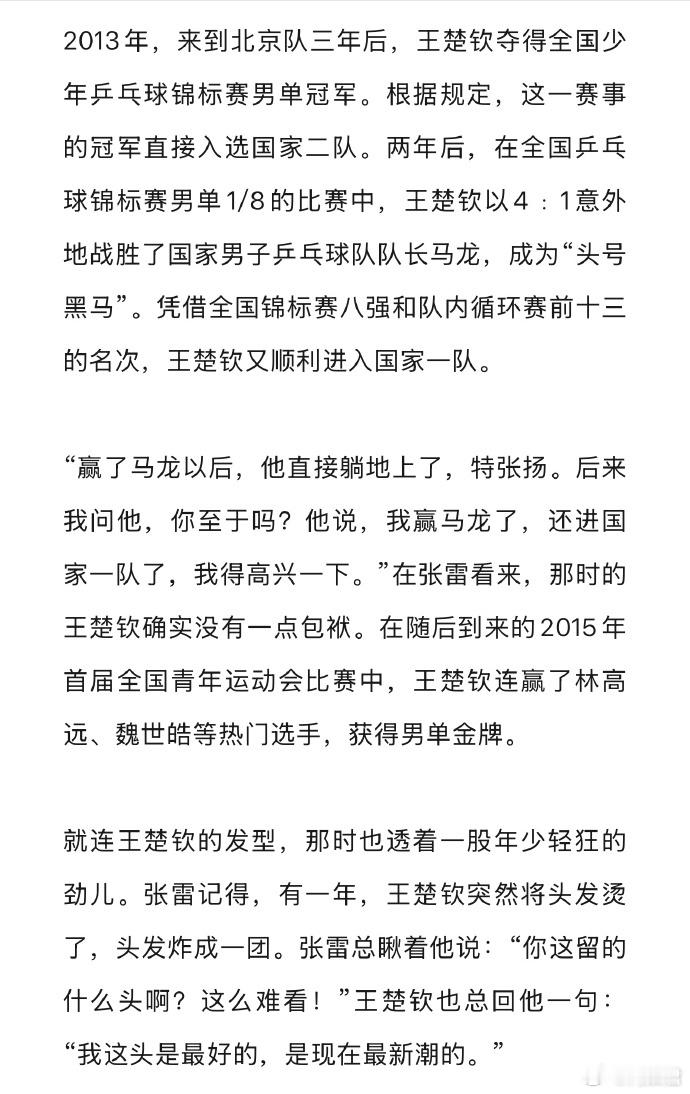 2013年，来到北京队三年后，王楚钦夺得全国少年乒乓球锦标赛男单冠军。根据规定，这一赛事的冠军直接入选国家二队。两年后，在全国乒乓球锦标赛男单1/8的比赛中，王楚钦以4：1意外地战胜了国家男子乒乓球队队长马龙，成为“头号黑马”。凭借全国锦标赛八强和队内循环赛前十三的名次，王楚钦又顺利进入国家一队。

“赢了马龙以后，他直接躺地上了，特张扬。后来我问他，你至于吗？他说，我赢马龙了，还进国家一队了，我得高兴一下。”在张雷看来，那时的王楚钦确实没有一点包袱。在随后到来的2015年首届全国青年运动会比赛中，王楚钦连赢了林高远、魏世皓等热门选手，获得男单金牌。

就连王楚钦的发型，那时也透着一股年少轻狂的劲儿。张雷记得，有一年，王楚钦突然将头发烫了，头发炸成一团。张雷总瞅着他说：“你这留的什么头啊？这么难看！”王楚钦也总回他一句：“我这头是最好的，是现在最新潮的。”